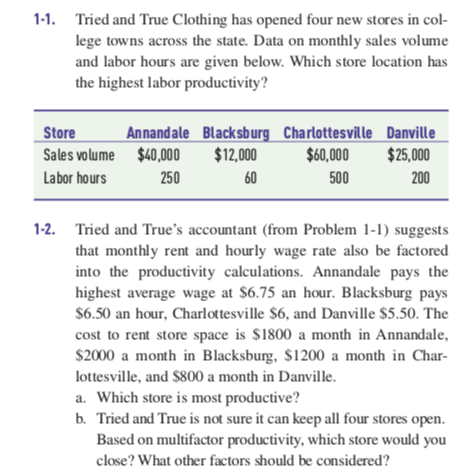 1-1. Tried and True Clothing has opened four new stores in college towns across the state. Data on monthly sales volume and labor hours are given below. Which store location has the highest labor productivity?

| Store | Annandale | Blacksburg | Charlottesville | Danville |
|---|---|---|---|---|
| Sales volume | \$40,000 | \$12,000 | \$60,000 | \$25,000 |
| Labor hours | 250 | 60 | 500 | 200 |

1-2. Tried and True's accountant (from Problem 1-1) suggests that monthly rent and hourly wage rate also be factored into the productivity calculations. Annandale pays the highest average wage at \$6.75 an hour. Blacksburg pays \$6.50 an hour, Charlottesville \$6, and Danville \$5.50. The cost to rent store space is \$1800 a month in Annandale, \$2000 a month in Blacksburg, \$1200 a month in Charlottesville, and \$800 a month in Danville.
a. Which store is most productive?
b. Tried and True is not sure it can keep all four stores open. Based on multifactor productivity, which store would you close? What other factors should be considered?